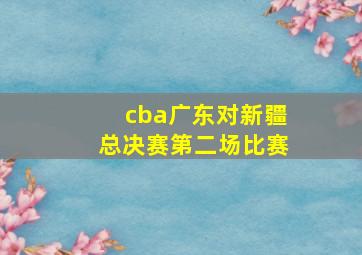 cba广东对新疆
总决赛第二场比赛